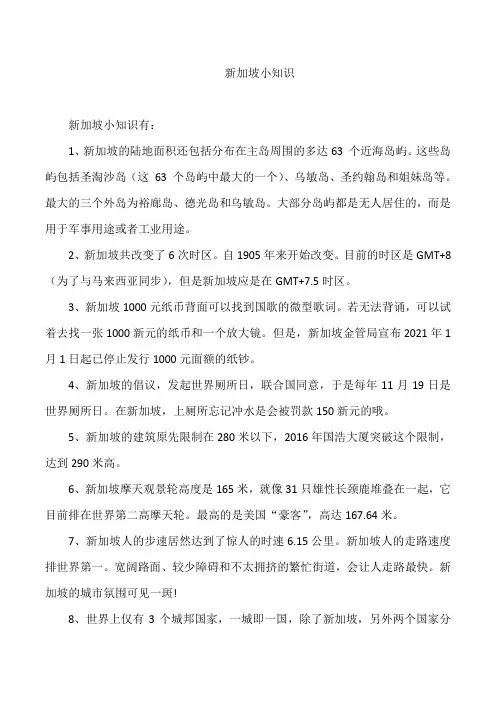 新加坡小知识

新加坡小知识有：

1、新加坡的陆地面积还包括分布在主岛周围的多达 63 个近海岛屿。这些岛屿包括圣淘沙岛（这 63 个岛屿中最大的一个）、乌敏岛、圣约翰岛和姐妹岛等。最大的三个外岛为裕廊岛、德光岛和乌敏岛。大部分岛屿都是无人居住的，而是用于军事用途或者工业用途。

2、新加坡共改变了 6 次时区。自 1905 年来开始改变。目前的时区是 GMT+8（为了与马来西亚同步），但是新加坡应是在 GMT+7.5 时区。

3、新加坡 1000 元纸币背面可以找到国歌的微型歌词。若无法背诵，可以试着去找一张 1000 新元的纸币和一个放大镜。但是，新加坡金管局宣布 2021 年 1 月 1 日起已停止发行 1000 元面额的纸钞。

4、新加坡的倡议，发起世界厕所日，联合国同意，于是每年 11 月 19 日是世界厕所日。在新加坡，上厕所忘记冲水是会被罚款 150 新元的哦。

5、新加坡的建筑原先限制在 280 米以下，2016 年国浩大厦突破这个限制，达到 290 米高。

6、新加坡摩天观景轮高度是 165 米，就像 31 只雄性长颈鹿堆叠在一起，它目前排在世界第二高摩天轮。最高的是美国“豪客”，高达 167.64 米。

7、新加坡人的步速居然达到了惊人的时速 6.15 公里。新加坡人的走路速度排世界第一。宽阔路面、较少障碍和不太拥挤的繁忙街道，会让人走路最快。新加坡的城市氛围可见一斑!

8、世界上仅有 3 个城邦国家，一城即一国，除了新加坡，另外两个国家分